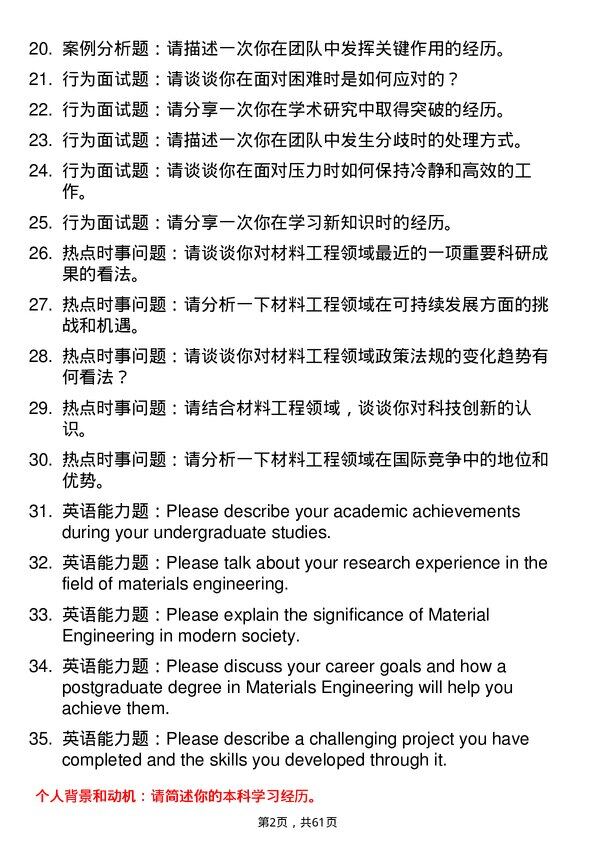 20. 案例分析题：请描述一次你在团队中发挥关键作用的经历。

21. 行为面试题：请谈谈你在面对困难时是如何应对的？

22. 行为面试题：请分享一次你在学术研究中取得突破的经历。

23. 行为面试题：请描述一次你在团队中发生分歧时的处理方式。

24. 行为面试题：请谈谈你在面对压力时如何保持冷静和高效的工作。

25. 行为面试题：请分享一次你在学习新知识时的经历。

26. 热点时事问题：请谈谈你对材料工程领域最近的一项重要科研成果的看法。

27. 热点时事问题：请分析一下材料工程领域在可持续发展方面的挑战和机遇。

28. 热点时事问题：请谈谈你对材料工程领域政策法规的变化趋势有何看法？

29. 热点时事问题：请结合材料工程领域，谈谈你对科技创新的认识。

30. 热点时事问题：请分析一下材料工程领域在国际竞争中的地位和优势。

31. 英语能力题：Please describe your academic achievements during your undergraduate studies.

32. 英语能力题：Please talk about your research experience in the field of materials engineering.

33. 英语能力题：Please explain the significance of Material Engineering in modern society.

34. 英语能力题：Please discuss your career goals and how a postgraduate degree in Materials Engineering will help you achieve them.

35. 英语能力题：Please describe a challenging project you have completed and the skills you developed through it.

个人背景和动机：请简述你的本科学习经历。

第2页，共61页